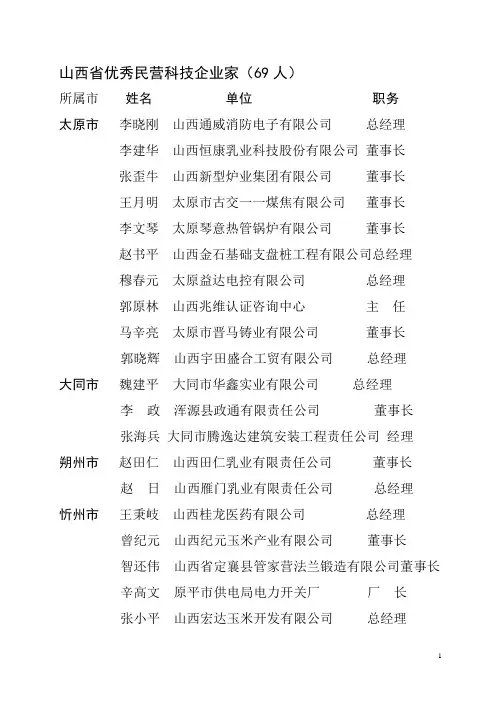 山西省优秀民营科技企业家（69 人）

| 所属市 | 姓名 | 单位 | 职务 |
|---|---|---|---|
| 太原市 | 李晓刚 | 山西通威消防电子有限公司 | 总经理 |
| | 李建华 | 山西恒康乳业科技股份有限公司 | 董事长 |
| | 张歪牛 | 山西新型炉业集团有限公司 | 董事长 |
| | 王月明 | 太原市古交一一煤焦有限公司 | 董事长 |
| | 李文琴 | 太原琴意热管锅炉有限公司 | 董事长 |
| | 赵书平 | 山西金石基础支盘桩工程有限公司 | 总经理 |
| | 穆春元 | 太原益达电控有限公司 | 总经理 |
| | 郭原林 | 山西兆维认证咨询中心 | 主　任 |
| | 马辛亮 | 太原市晋马铸业有限公司 | 董事长 |
| | 郭晓辉 | 山西宇田盛合工贸有限公司 | 总经理 |
| 大同市 | 魏建平 | 大同市华鑫实业有限公司 | 总经理 |
| | 李　政 | 浑源县政通有限责任公司 | 董事长 |
| | 张海兵 | 大同市腾逸达建筑安装工程责任公司 | 经理 |
| 朔州市 | 赵田仁 | 山西田仁乳业有限责任公司 | 董事长 |
| | 赵　日 | 山西雁门乳业有限责任公司 | 总经理 |
| 忻州市 | 王秉岐 | 山西桂龙医药有限公司 | 总经理 |
| | 曾纪元 | 山西纪元玉米产业有限公司 | 董事长 |
| | 智还伟 | 山西省定襄县管家营法兰锻造有限公司 | 董事长 |
| | 辛高文 | 原平市供电局电力开关厂 | 厂　长 |
| | 张小平 | 山西宏达玉米开发有限公司 | 总经理 |

1